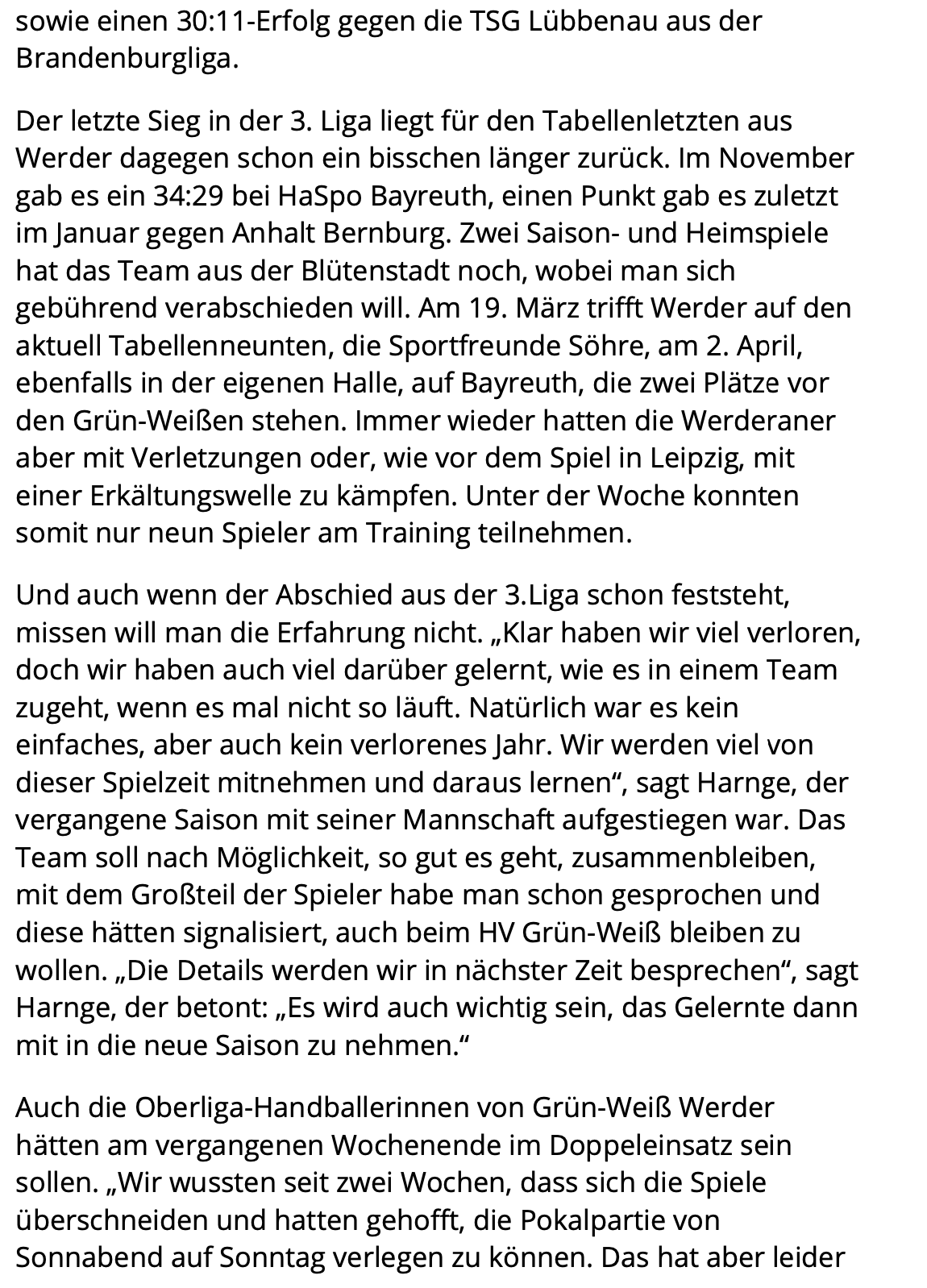 sowie einen 30:11-Erfolg gegen die TSG Lübbenau aus der Brandenburgliga.

Der letzte Sieg in der 3. Liga liegt für den Tabellenletzten aus Werder dagegen schon ein bisschen länger zurück. Im November gab es ein 34:29 bei HaSpo Bayreuth, einen Punkt gab es zuletzt im Januar gegen Anhalt Bernburg. Zwei Saison- und Heimspiele hat das Team aus der Blütenstadt noch, wobei man sich gebührend verabschieden will. Am 19. März trifft Werder auf den aktuell Tabellenneunten, die Sportfreunde Söhre, am 2. April, ebenfalls in der eigenen Halle, auf Bayreuth, die zwei Plätze vor den Grün-Weißen stehen. Immer wieder hatten die Werderaner aber mit Verletzungen oder, wie vor dem Spiel in Leipzig, mit einer Erkältungswelle zu kämpfen. Unter der Woche konnten somit nur neun Spieler am Training teilnehmen.

Und auch wenn der Abschied aus der 3.Liga schon feststeht, missen will man die Erfahrung nicht. „Klar haben wir viel verloren, doch wir haben auch viel darüber gelernt, wie es in einem Team zugeht, wenn es mal nicht so läuft. Natürlich war es kein einfaches, aber auch kein verlorenes Jahr. Wir werden viel von dieser Spielzeit mitnehmen und daraus lernen“, sagt Harnge, der vergangene Saison mit seiner Mannschaft aufgestiegen war. Das Team soll nach Möglichkeit, so gut es geht, zusammenbleiben, mit dem Großteil der Spieler habe man schon gesprochen und diese hätten signalisiert, auch beim HV Grün-Weiß bleiben zu wollen. „Die Details werden wir in nächster Zeit besprechen“, sagt Harnge, der betont: „Es wird auch wichtig sein, das Gelernte dann mit in die neue Saison zu nehmen.“

Auch die Oberliga-Handballerinnen von Grün-Weiß Werder hätten am vergangenen Wochenende im Doppeleinsatz sein sollen. „Wir wussten seit zwei Wochen, dass sich die Spiele überschneiden und hatten gehofft, die Pokalpartie von Sonnabend auf Sonntag verlegen zu können. Das hat aber leider